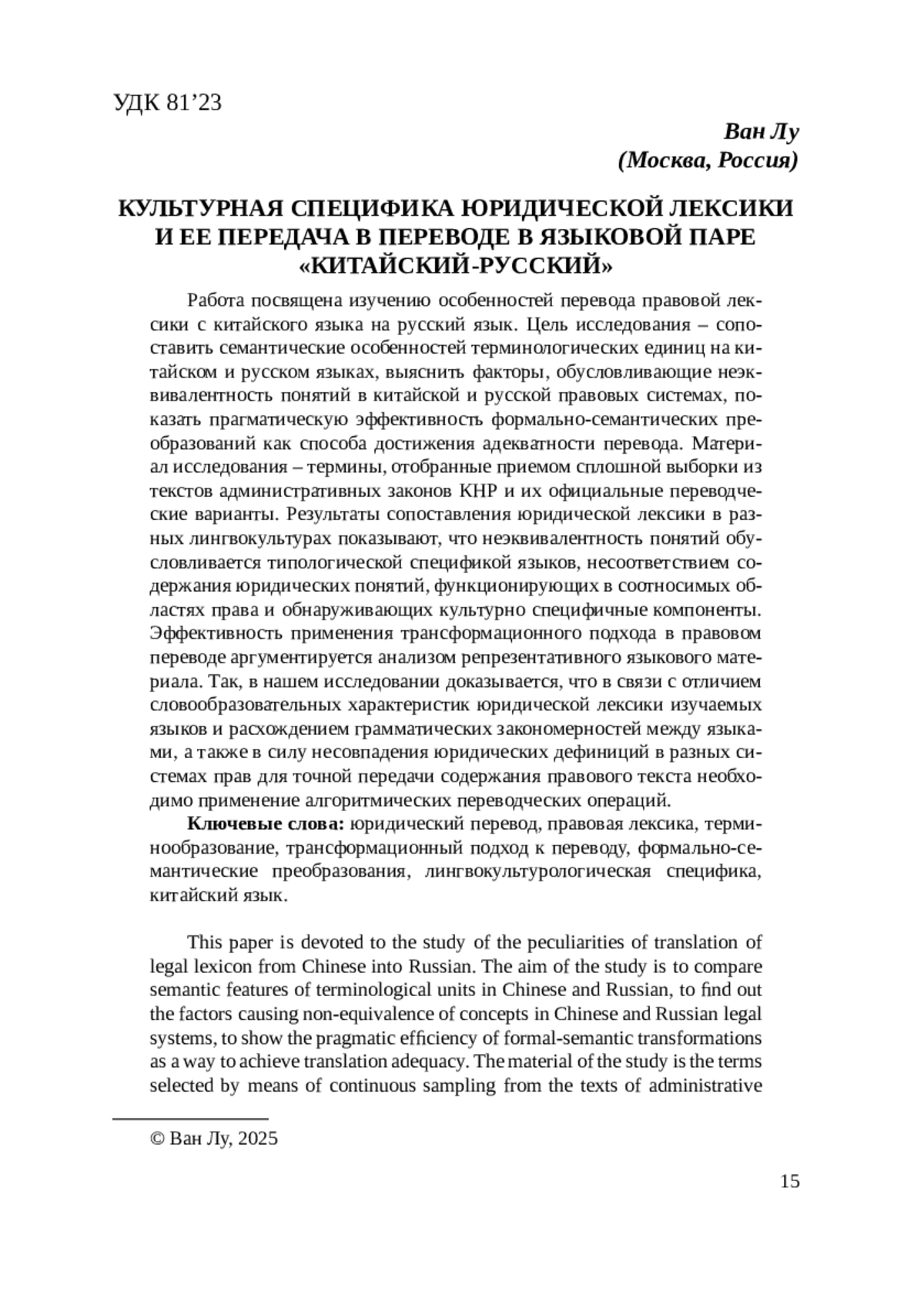 УДК 81’23

Ван Лу
(Москва, Россия)

КУЛЬТУРНАЯ СПЕЦИФИКА ЮРИДИЧЕСКОЙ ЛЕКСИКИ И ЕЕ ПЕРЕДАЧА В ПЕРЕВОДЕ В ЯЗЫКОВОЙ ПАРЕ «КИТАЙСКИЙ-РУССКИЙ»

Работа посвящена изучению особенностей перевода правовой лексики с китайского языка на русский язык. Цель исследования – сопоставить семантические особенностей терминологических единиц на китайском и русском языках, выяснить факторы, обусловливающие неэквивалентность понятий в китайской и русской правовых системах, показать прагматическую эффективность формально-семантических преобразований как способа достижения адекватности перевода. Материал исследования – термины, отобранные приемом сплошной выборки из текстов административных законов КНР и их официальные переводческие варианты. Результаты сопоставления юридической лексики в разных лингвокультурах показывают, что неэквивалентность понятий обусловливается типологической спецификой языков, несоответствием содержания юридических понятий, функционирующих в соотносимых областях права и обнаруживающих культурно специфичные компоненты. Эффективность применения трансформационного подхода в правовом переводе аргументируется анализом репрезентативного языкового материала. Так, в нашем исследовании доказывается, что в связи с отличием словообразовательных характеристик юридической лексики изучаемых языков и расхождением грамматических закономерностей между языками, а также в силу несовпадения юридических дефиниций в разных системах прав для точной передачи содержания правового текста необходимо применение алгоритмических переводческих операций.

Ключевые слова: юридический перевод, правовая лексика, терминообразование, трансформационный подход к переводу, формально-семантические преобразования, лингвокультурологическая специфика, китайский язык.

This paper is devoted to the study of the peculiarities of translation of legal lexicon from Chinese into Russian. The aim of the study is to compare semantic features of terminological units in Chinese and Russian, to find out the factors causing non-equivalence of concepts in Chinese and Russian legal systems, to show the pragmatic efficiency of formal-semantic transformations as a way to achieve translation adequacy. The material of the study is the terms selected by means of continuous sampling from the texts of administrative

© Ван Лу, 2025

15